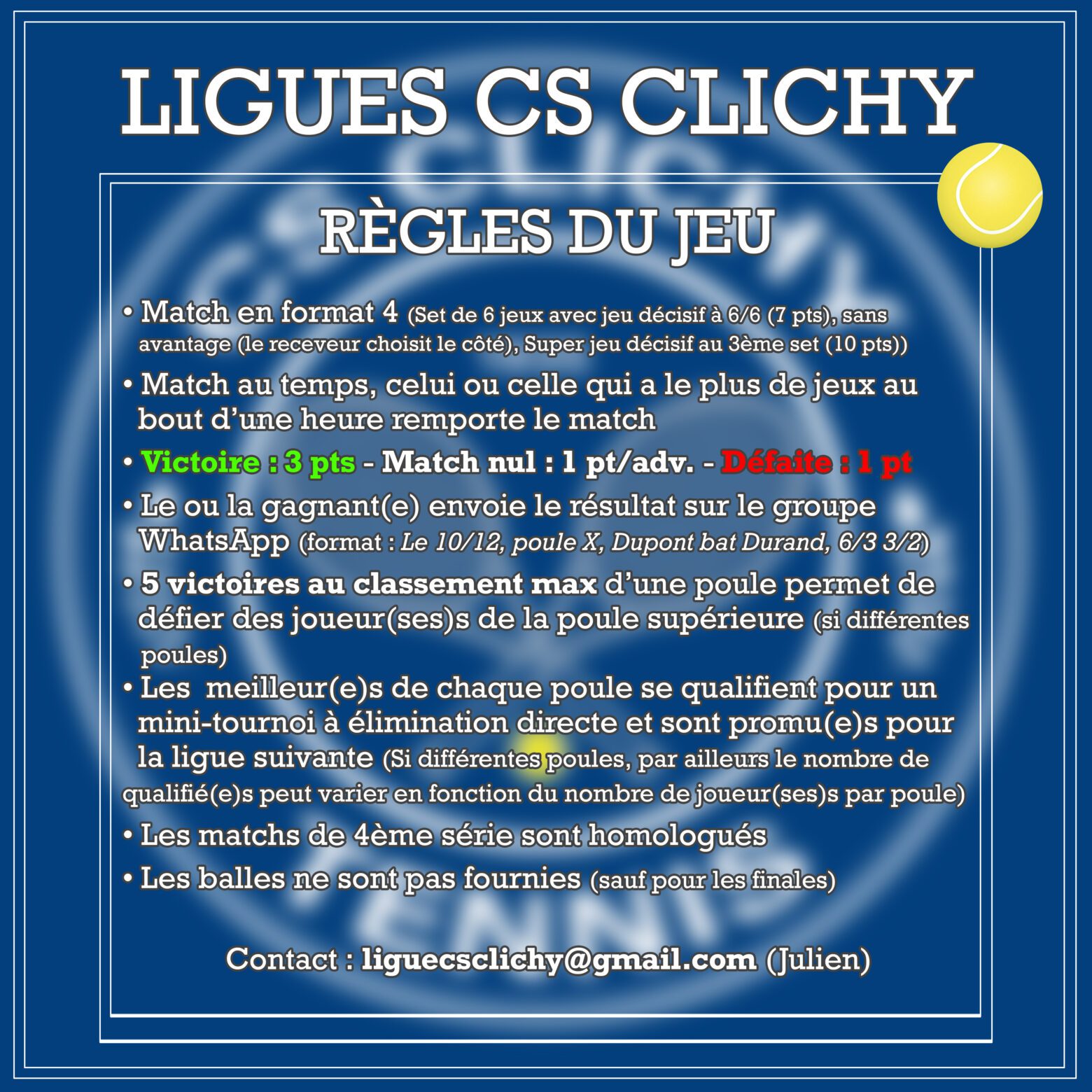 LIGUES CS CLICHY

RÈGLES DU JEU

• Match en format 4 (Set de 6 jeux avec jeu décisif à 6/6 (7 pts), sans avantage (le receveur choisit le côté), Super jeu décisif au 3ème set (10 pts))

• Match au temps, celui ou celle qui a le plus de jeux au bout d'une heure remporte le match

• Victoire : 3 pts - Match nul : 1 pt/adv. - Défaite : 1 pt

• Le ou la gagnant(e) envoie le résultat sur le groupe WhatsApp (format : Le 10/12, poule X, Dupont bat Durand, 6/3 3/2)

• 5 victoires au classement max d'une poule permet de défier des joueur(ses)s de la poule supérieure (si différentes poules)

• Les meilleur(e)s de chaque poule se qualifient pour un mini-tournoi à élimination directe et sont promu(e)s pour la ligue suivante (Si différentes poules, par ailleurs le nombre de qualifié(e)s peut varier en fonction du nombre de joueur(ses)s par poule)

• Les matchs de 4ème série sont homologués

• Les balles ne sont pas fournies (sauf pour les finales)

Contact : liguecsclichy@gmail.com (Julien)